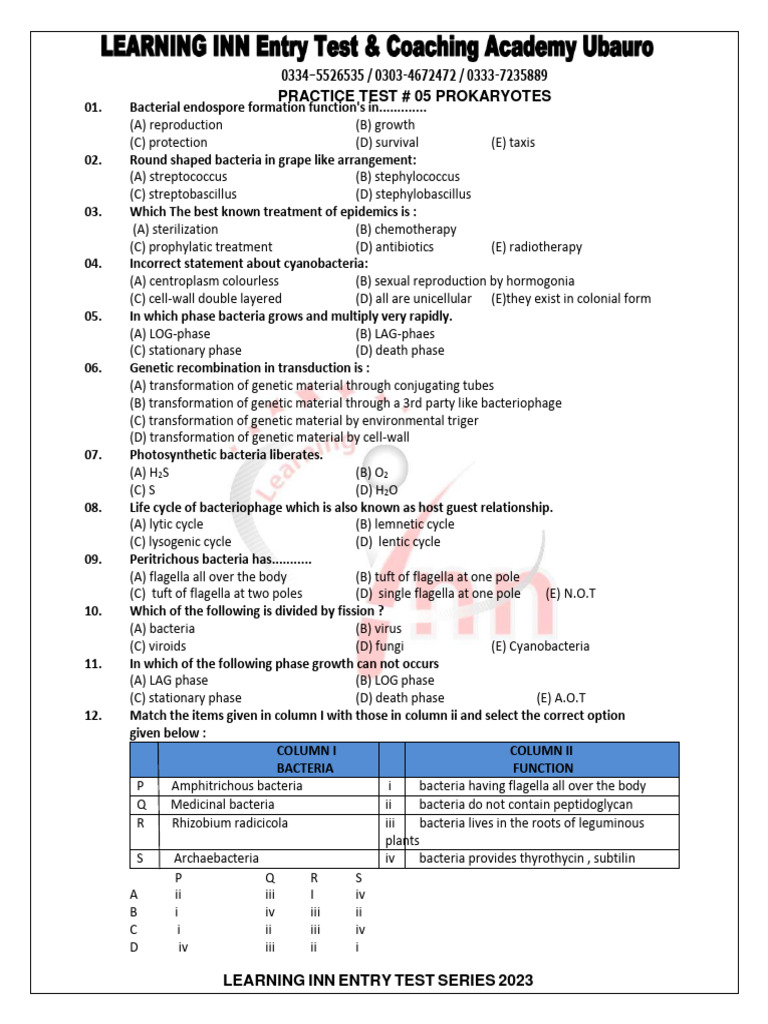 LEARNING INN Entry Test & Coaching Academy Ubauro
0334-5526535 / 0303-4672472 / 0333-7235889
PRACTICE TEST # 05 PROKARYOTES

01. Bacterial endospore formation function's in.............
(A) reproduction (B) growth
(C) protection (D) survival (E) taxis

02. Round shaped bacteria in grape like arrangement:
(A) streptococcus (B) stephylococcus
(C) streptobascillus (D) stephylobascillus

03. Which The best known treatment of epidemics is :
(A) sterilization (B) chemotherapy
(C) prophylatic treatment (D) antibiotics (E) radiotherapy

04. Incorrect statement about cyanobacteria:
(A) centroplasm colourless (B) sexual reproduction by hormogonia
(C) cell-wall double layered (D) all are unicellular (E)they exist in colonial form

05. In which phase bacteria grows and multiply very rapidly.
(A) LOG-phase (B) LAG-phaes
(C) stationary phase (D) death phase

06. Genetic recombination in transduction is :
(A) transformation of genetic material through conjugating tubes
(B) transformation of genetic material through a 3rd party like bacteriophage
(C) transformation of genetic material by environmental triger
(D) transformation of genetic material by cell-wall

07. Photosynthetic bacteria liberates.
(A) $H_2S$ (B) $O_2$
(C) S (D) $H_2O$

08. Life cycle of bacteriophage which is also known as host guest relationship.
(A) lytic cycle (B) lemnetic cycle
(C) lysogenic cycle (D) lentic cycle

09. Peritrichous bacteria has...........
(A) flagella all over the body (B) tuft of flagella at one pole
(C) tuft of flagella at two poles (D) single flagella at one pole (E) N.O.T

10. Which of the following is divided by fission ?
(A) bacteria (B) virus
(C) viroids (D) fungi (E) Cyanobacteria

11. In which of the following phase growth can not occurs
(A) LAG phase (B) LOG phase
(C) stationary phase (D) death phase (E) A.O.T

12. Match the items given in column I with those in column ii and select the correct option given below :

| | COLUMN I BACTERIA | | COLUMN II FUNCTION |
|---|---|---|---|
| P | Amphitrichous bacteria | i | bacteria having flagella all over the body |
| Q | Medicinal bacteria | ii | bacteria do not contain peptidoglycan |
| R | Rhizobium radicicola | iii | bacteria lives in the roots of leguminous plants |
| S | Archaebacteria | iv | bacteria provides thyrothycin , subtilin |

| | P | Q | R | S |
|---|---|---|---|---|
| A | ii | iii | I | iv |
| B | i | iv | iii | ii |
| C | i | ii | iii | iv |
| D | iv | iii | ii | i |

LEARNING INN ENTRY TEST SERIES 2023